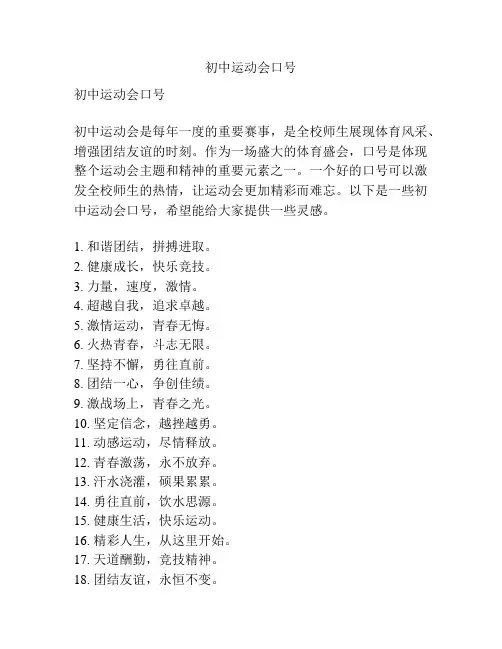 初中运动会口号

初中运动会口号

初中运动会是每年一度的重要赛事，是全校师生展现体育风采、增强团结友谊的时刻。作为一场盛大的体育盛会，口号是体现整个运动会主题和精神的重要元素之一。一个好的口号可以激发全校师生的热情，让运动会更加精彩而难忘。以下是一些初中运动会口号，希望能给大家提供一些灵感。

1. 和谐团结，拼搏进取。
2. 健康成长，快乐竞技。
3. 力量，速度，激情。
4. 超越自我，追求卓越。
5. 激情运动，青春无悔。
6. 火热青春，斗志无限。
7. 坚持不懈，勇往直前。
8. 团结一心，争创佳绩。
9. 激战场上，青春之光。
10. 坚定信念，越挫越勇。
11. 动感运动，尽情释放。
12. 青春激荡，永不放弃。
13. 汗水浇灌，硕果累累。
14. 勇往直前，饮水思源。
15. 健康生活，快乐运动。
16. 精彩人生，从这里开始。
17. 天道酬勤，竞技精神。
18. 团结友谊，永恒不变。